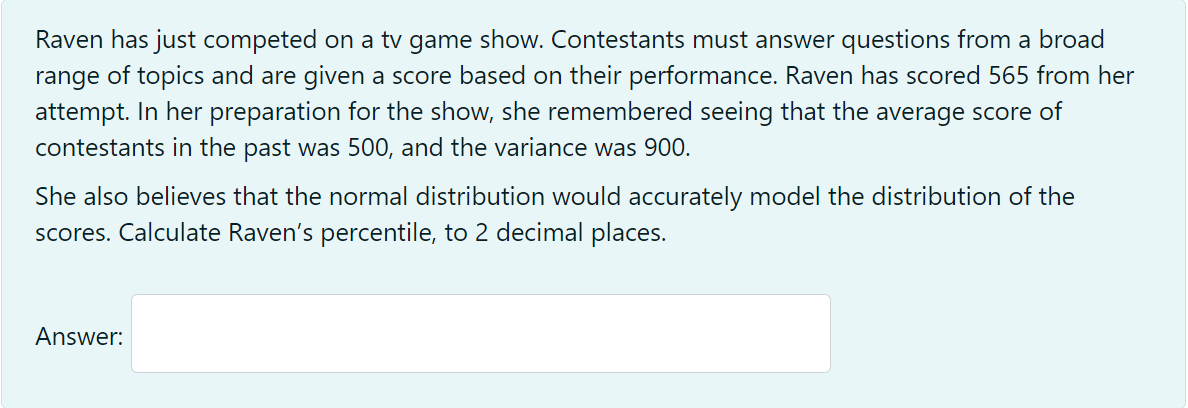 Raven has just competed on a tv game show. Contestants must answer questions from a broad range of topics and are given a score based on their performance. Raven has scored 565 from her attempt. In her preparation for the show, she remembered seeing that the average score of contestants in the past was 500, and the variance was 900.

She also believes that the normal distribution would accurately model the distribution of the scores. Calculate Raven's percentile, to 2 decimal places.

Answer: